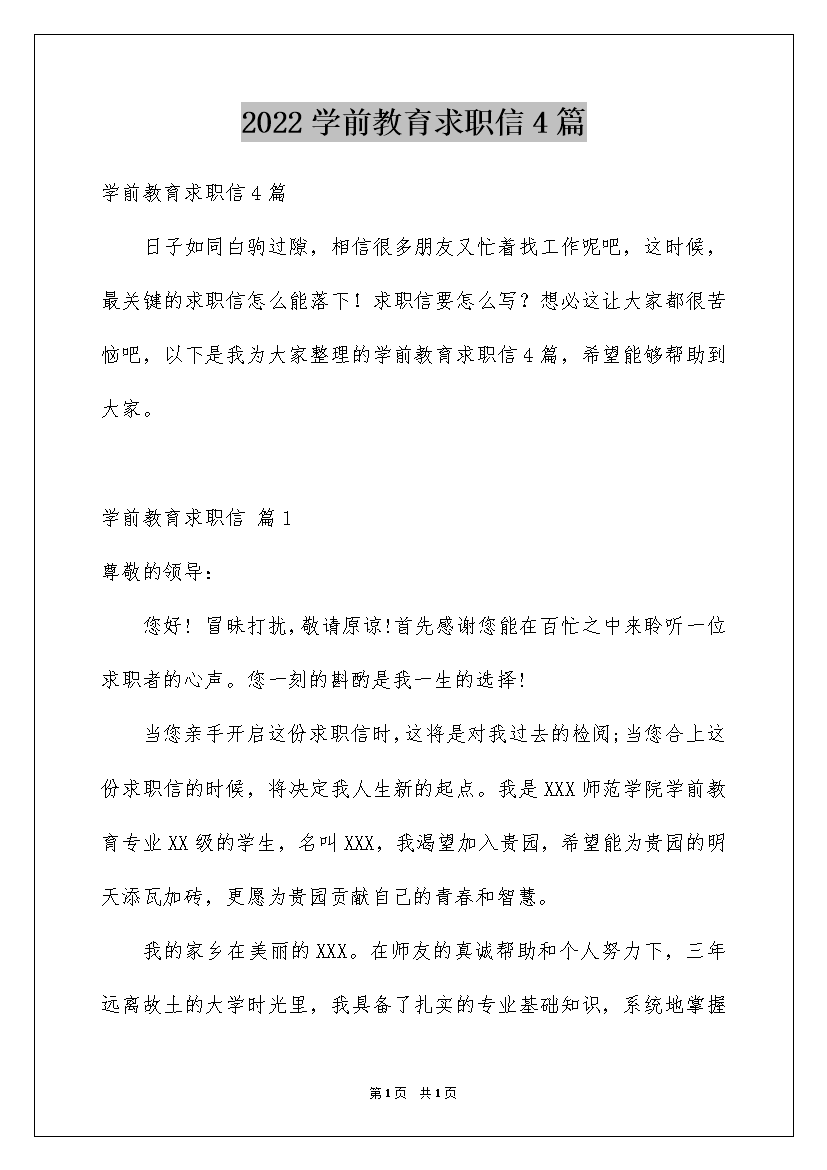 2022学前教育求职信4篇

学前教育求职信4篇

日子如同白驹过隙，相信很多朋友又忙着找工作呢吧，这时候，最关键的求职信怎么能落下！求职信要怎么写？想必这让大家都很苦恼吧，以下是我为大家整理的学前教育求职信4篇，希望能够帮助到大家。

学前教育求职信 篇1

尊敬的领导：

您好！冒昧打扰，敬请原谅!首先感谢您能在百忙之中来聆听一位求职者的心声。您一刻的斟酌是我一生的选择!

当您亲手开启这份求职信时，这将是对我过去的检阅;当您合上这份求职信的时候，将决定我人生新的起点。我是XXX师范学院学前教育专业XX级的学生，名叫XXX，我渴望加入贵园，希望能为贵园的明天添瓦加砖，更愿为贵园贡献自己的青春和智慧。

我的家乡在美丽的XXX。在师友的真诚帮助和个人努力下，三年远离故土的大学时光里，我具备了扎实的专业基础知识，系统地掌握

第1页 共1页